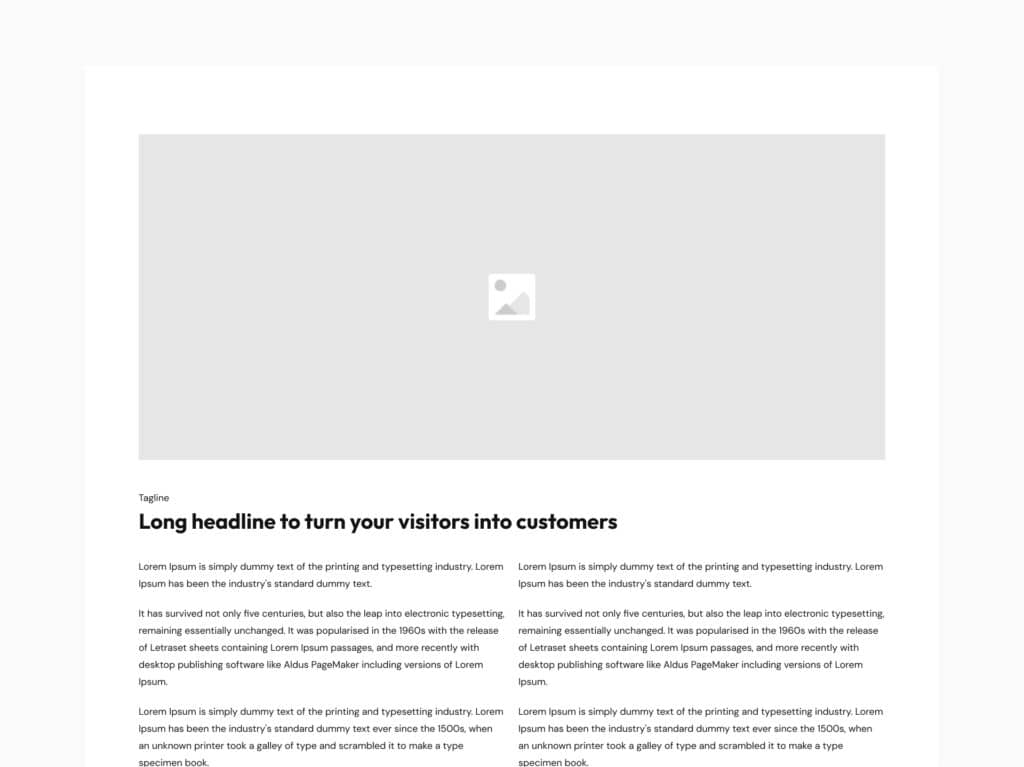 Tagline

Long headline to turn your visitors into customers

Lorem Ipsum is simply dummy text of the printing and typesetting industry. Lorem Ipsum has been the industry's standard dummy text.

It has survived not only five centuries, but also the leap into electronic typesetting, remaining essentially unchanged. It was popularised in the 1960s with the release of Letraset sheets containing Lorem Ipsum passages, and more recently with desktop publishing software like Aldus PageMaker including versions of Lorem Ipsum.

Lorem Ipsum is simply dummy text of the printing and typesetting industry. Lorem Ipsum has been the industry's standard dummy text ever since the 1500s, when an unknown printer took a galley of type and scrambled it to make a type specimen book.

Lorem Ipsum is simply dummy text of the printing and typesetting industry. Lorem Ipsum has been the industry's standard dummy text.

It has survived not only five centuries, but also the leap into electronic typesetting, remaining essentially unchanged. It was popularised in the 1960s with the release of Letraset sheets containing Lorem Ipsum passages, and more recently with desktop publishing software like Aldus PageMaker including versions of Lorem Ipsum.

Lorem Ipsum is simply dummy text of the printing and typesetting industry. Lorem Ipsum has been the industry's standard dummy text ever since the 1500s, when an unknown printer took a galley of type and scrambled it to make a type specimen book.